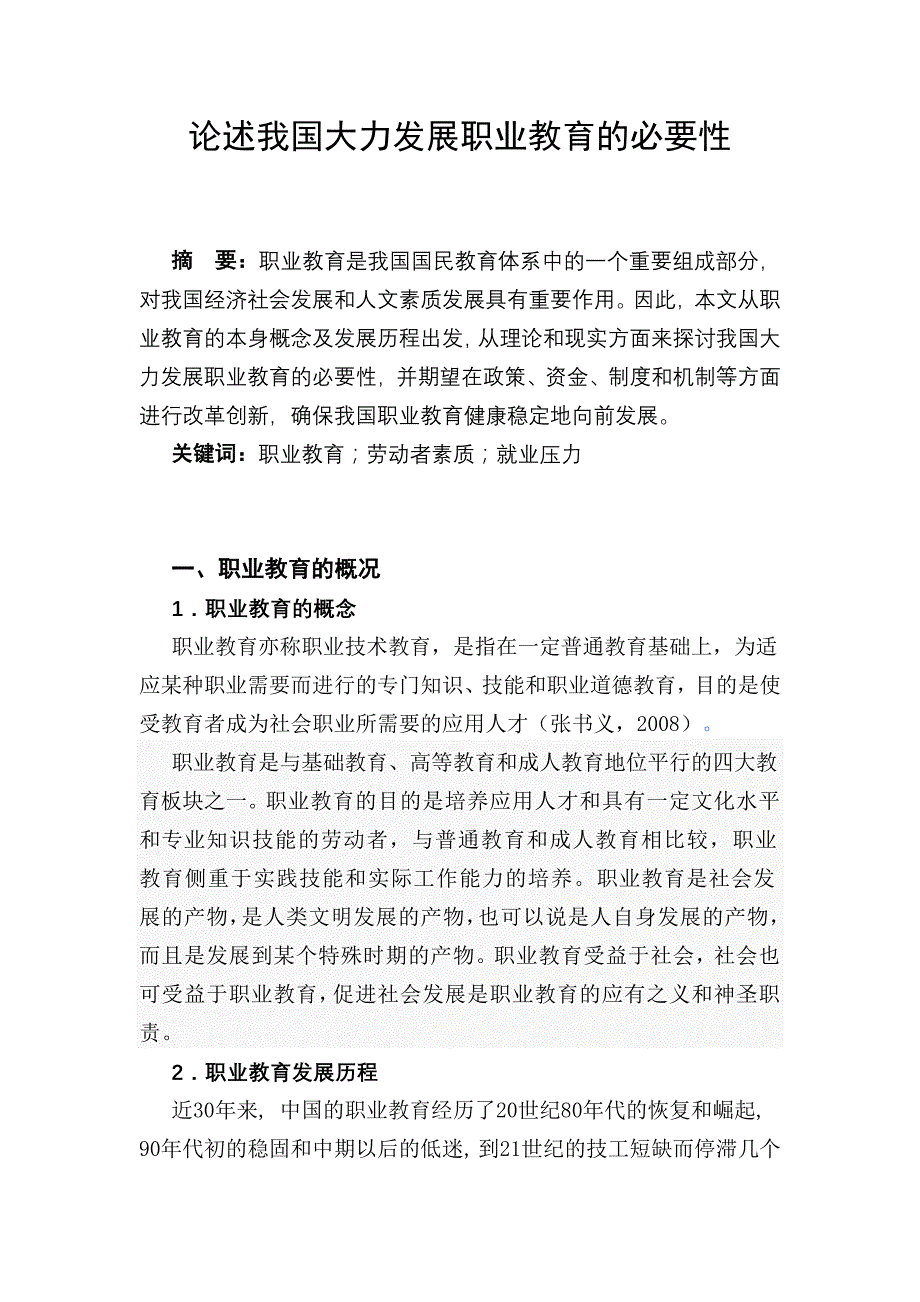 论述我国大力发展职业教育的必要性

摘　要：职业教育是我国国民教育体系中的一个重要组成部分，对我国经济社会发展和人文素质发展具有重要作用。因此，本文从职业教育的本身概念及发展历程出发，从理论和现实方面来探讨我国大力发展职业教育的必要性，并期望在政策、资金、制度和机制等方面进行改革创新，确保我国职业教育健康稳定地向前发展。

关键词：职业教育；劳动者素质；就业压力

一、职业教育的概况

1．职业教育的概念

职业教育亦称职业技术教育，是指在一定普通教育基础上，为适应某种职业需要而进行的专门知识、技能和职业道德教育，目的是使受教育者成为社会职业所需要的应用人才（张书义，2008）。

职业教育是与基础教育、高等教育和成人教育地位平行的四大教育板块之一。职业教育的目的是培养应用人才和具有一定文化水平和专业知识技能的劳动者，与普通教育和成人教育相比较，职业教育侧重于实践技能和实际工作能力的培养。职业教育是社会发展的产物，是人类文明发展的产物，也可以说是人自身发展的产物，而且是发展到某个特殊时期的产物。职业教育受益于社会，社会也可受益于职业教育，促进社会发展是职业教育的应有之义和神圣职责。

2．职业教育发展历程

近30年来，中国的职业教育经历了20世纪80年代的恢复和崛起，90年代初的稳固和中期以后的低迷，到21世纪的技工短缺而停滞几个